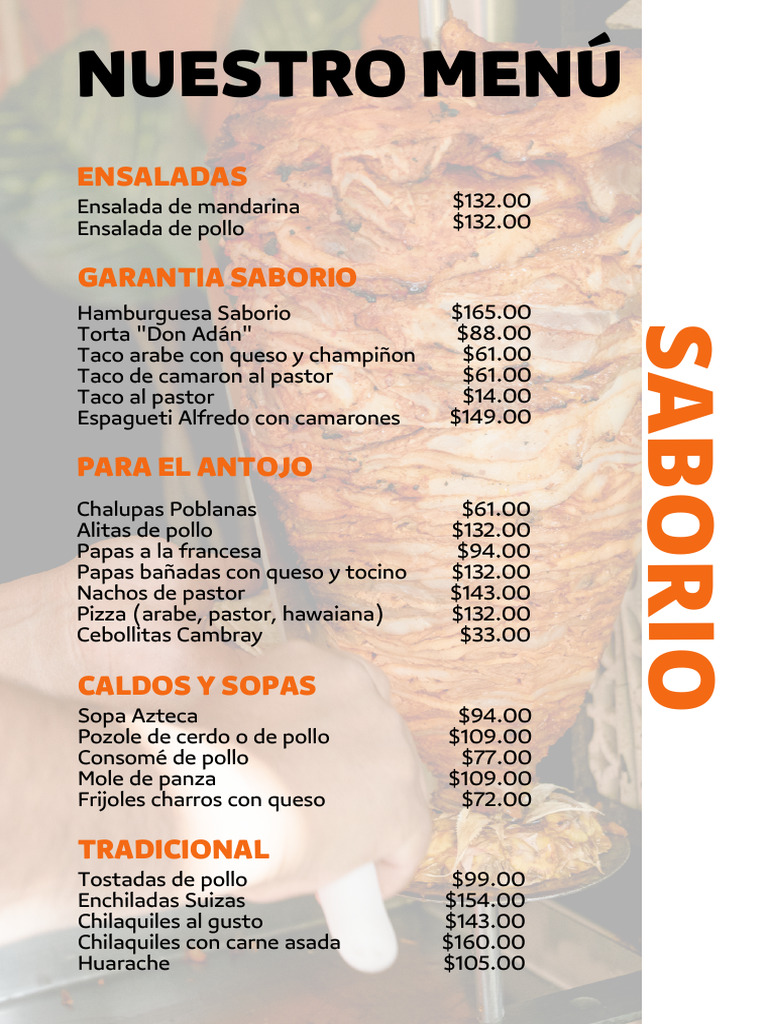 NUESTRO MENÚ

ENSALADAS

Ensalada de mandarina $132.00
Ensalada de pollo $132.00

GARANTIA SABORIO

Hamburguesa Saborio $165.00
Torta "Don Adán" $88.00
Taco arabe con queso y champiñon $61.00
Taco de camaron al pastor $61.00
Taco al pastor $14.00
Espagueti Alfredo con camarones $149.00

PARA EL ANTOJO

Chalupas Poblanas $61.00
Alitas de pollo $132.00
Papas a la francesa $94.00
Papas bañadas con queso y tocino $132.00
Nachos de pastor $143.00
Pizza (arabe, pastor, hawaiana) $132.00
Cebollitas Cambray $33.00

CALDOS Y SOPAS

Sopa Azteca $94.00
Pozole de cerdo o de pollo $109.00
Consomé de pollo $77.00
Mole de panza $109.00
Frijoles charros con queso $72.00

TRADICIONAL

Tostadas de pollo $99.00
Enchiladas Suizas $154.00
Chilaquiles al gusto $143.00
Chilaquiles con carne asada $160.00
Huarache $105.00

SABORIO